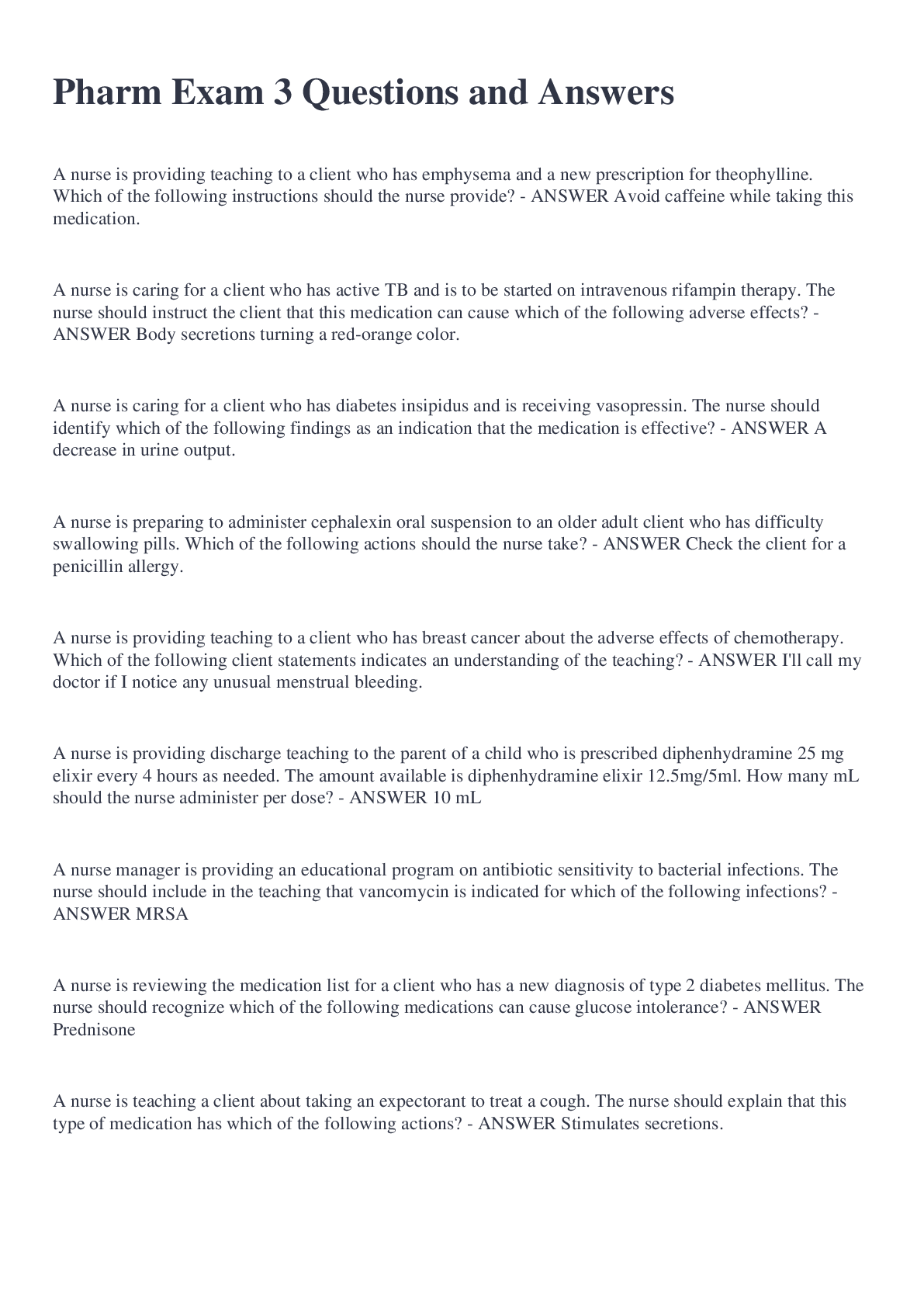 Pharm Exam 3 Questions and Answers

A nurse is providing teaching to a client who has emphysema and a new prescription for theophylline. Which of the following instructions should the nurse provide? - ANSWER Avoid caffeine while taking this medication.

A nurse is caring for a client who has active TB and is to be started on intravenous rifampin therapy. The nurse should instruct the client that this medication can cause which of the following adverse effects? - ANSWER Body secretions turning a red-orange color.

A nurse is caring for a client who has diabetes insipidus and is receiving vasopressin. The nurse should identify which of the following findings as an indication that the medication is effective? - ANSWER A decrease in urine output.

A nurse is preparing to administer cephalexin oral suspension to an older adult client who has difficulty swallowing pills. Which of the following actions should the nurse take? - ANSWER Check the client for a penicillin allergy.

A nurse is providing teaching to a client who has breast cancer about the adverse effects of chemotherapy. Which of the following client statements indicates an understanding of the teaching? - ANSWER I'll call my doctor if I notice any unusual menstrual bleeding.

A nurse is providing discharge teaching to the parent of a child who is prescribed diphenhydramine 25 mg elixir every 4 hours as needed. The amount available is diphenhydramine elixir 12.5mg/5ml. How many mL should the nurse administer per dose? - ANSWER 10 mL

A nurse manager is providing an educational program on antibiotic sensitivity to bacterial infections. The nurse should include in the teaching that vancomycin is indicated for which of the following infections? - ANSWER MRSA

A nurse is reviewing the medication list for a client who has a new diagnosis of type 2 diabetes mellitus. The nurse should recognize which of the following medications can cause glucose intolerance? - ANSWER Prednisone

A nurse is teaching a client about taking an expectorant to treat a cough. The nurse should explain that this type of medication has which of the following actions? - ANSWER Stimulates secretions.